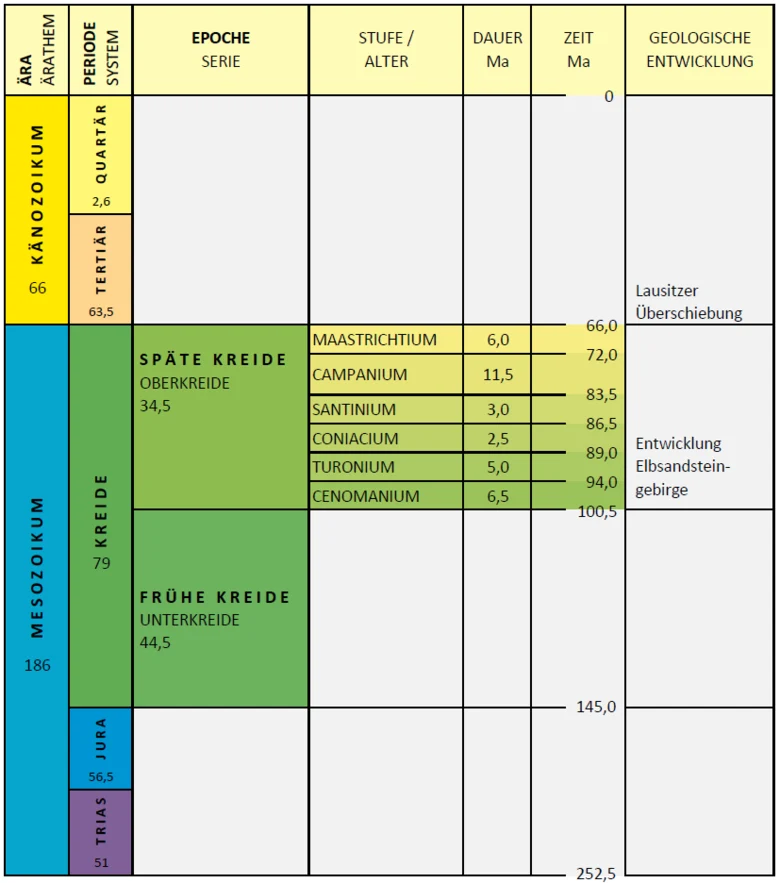 | ÄRA ÄRATHEM | PERIODE SYSTEM | EPOCHE SERIE | STUFE / ALTER | DAUER Ma | ZEIT Ma | GEOLOGISCHE ENTWICKLUNG |
|---|---|---|---|---|---|---|
| KÄNOZOIKUM 66 | QUARTÄR 2,6 | | | | 0 | |
| | TERTIÄR 63,5 | | | | | Lausitzer Überschiebung |
| MESOZOIKUM 186 | KREIDE 79 | SPÄTE KREIDE OBERKREIDE 34,5 | MAASTRICHTIUM | 6,0 | 66,0 | |
| | | | CAMPANIUM | 11,5 | 72,0 | |
| | | | SANTINIUM | 3,0 | 83,5 | |
| | | | CONIACIUM | 2,5 | 86,5 | Entwicklung Elbsandsteingebirge |
| | | | TURONIUM | 5,0 | 89,0 | |
| | | | CENOMANIUM | 6,5 | 94,0 | |
| | | FRÜHE KREIDE UNTERKREIDE 44,5 | | | 100,5 | |
| | JURA 56,5 | | | | 145,0 | |
| | TRIAS 51 | | | | 252,5 | |